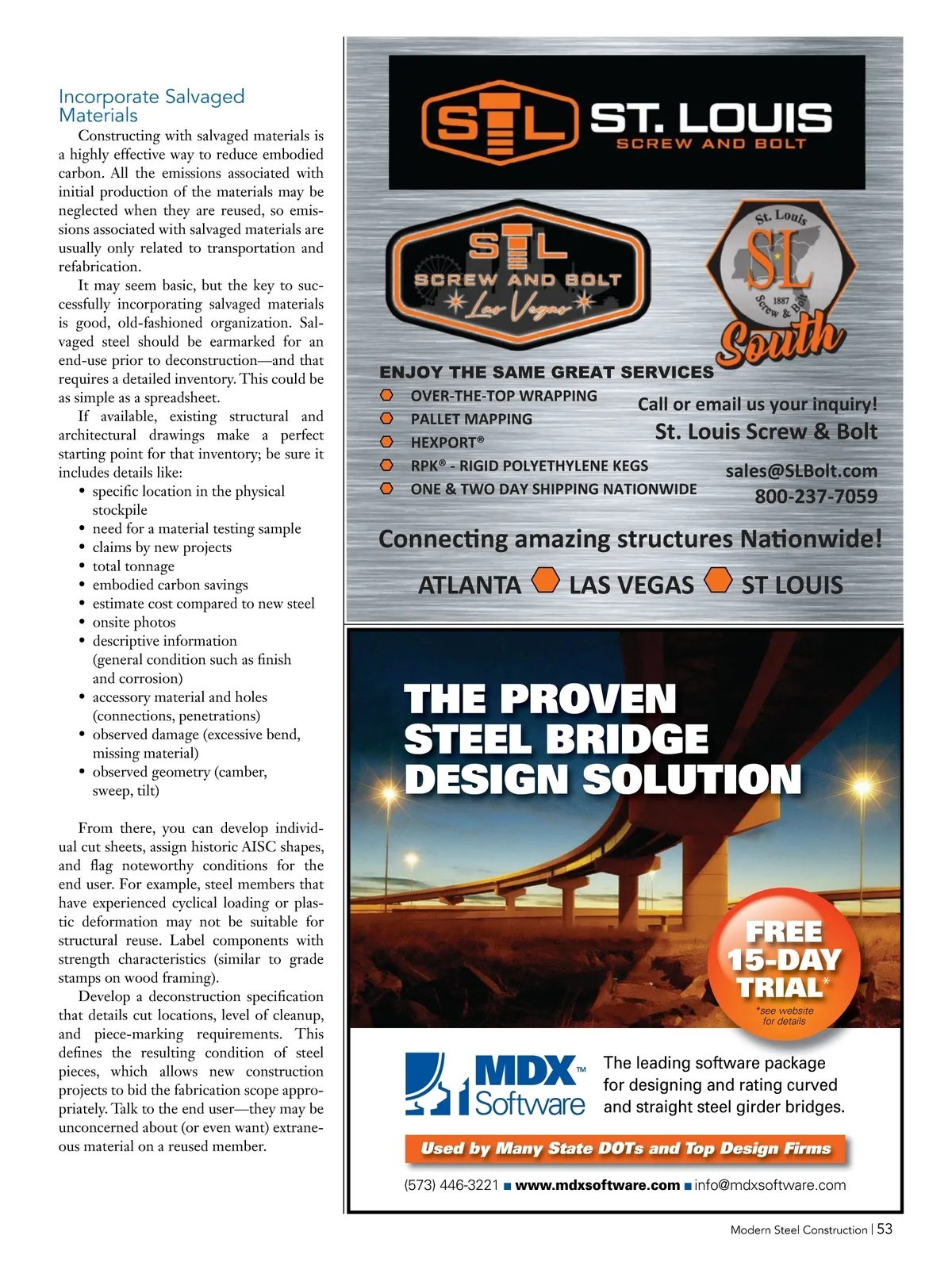 Incorporate Salvaged Materials

Constructing with salvaged materials is a highly effective way to reduce embodied carbon. All the emissions associated with initial production of the materials may be neglected when they are reused, so emissions associated with salvaged materials are usually only related to transportation and refabrication.

It may seem basic, but the key to successfully incorporating salvaged materials is good, old-fashioned organization. Salvaged steel should be earmarked for an end-use prior to deconstruction—and that requires a detailed inventory. This could be as simple as a spreadsheet.

If available, existing structural and architectural drawings make a perfect starting point for that inventory; be sure it includes details like:

• specific location in the physical stockpile
• need for a material testing sample
• claims by new projects
• total tonnage
• embodied carbon savings
• estimate cost compared to new steel
• onsite photos
• descriptive information (general condition such as finish and corrosion)
• accessory material and holes (connections, penetrations)
• observed damage (excessive bend, missing material)
• observed geometry (camber, sweep, tilt)

From there, you can develop individual cut sheets, assign historic AISC shapes, and flag noteworthy conditions for the end user. For example, steel members that have experienced cyclical loading or plastic deformation may not be suitable for structural reuse. Label components with strength characteristics (similar to grade stamps on wood framing).

Develop a deconstruction specification that details cut locations, level of cleanup, and piece-marking requirements. This defines the resulting condition of steel pieces, which allows new construction projects to bid the fabrication scope appropriately. Talk to the end user—they may be unconcerned about (or even want) extraneous material on a reused member.

STL ST. LOUIS SCREW AND BOLT

STL SCREW AND BOLT Las Vegas

St. Louis SL 1887 Screw & Bolt South

ENJOY THE SAME GREAT SERVICES
OVER-THE-TOP WRAPPING
PALLET MAPPING
HEXPORT®
RPK® - RIGID POLYETHYLENE KEGS
ONE & TWO DAY SHIPPING NATIONWIDE

Call or email us your inquiry!
St. Louis Screw & Bolt
sales@SLBolt.com
800-237-7059

Connecting amazing structures Nationwide!
ATLANTA LAS VEGAS ST LOUIS

THE PROVEN STEEL BRIDGE DESIGN SOLUTION

FREE 15-DAY TRIAL*
*see website for details

MDX™ Software
The leading software package for designing and rating curved and straight steel girder bridges.

Used by Many State DOTs and Top Design Firms

(573) 446-3221 ■ www.mdxsoftware.com ■ info@mdxsoftware.com

Modern Steel Construction | 53